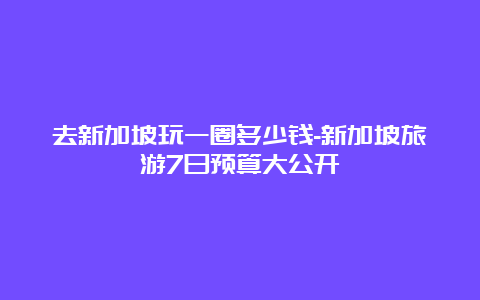 去新加坡玩一圈多少钱-新加坡旅游7日预算大公开